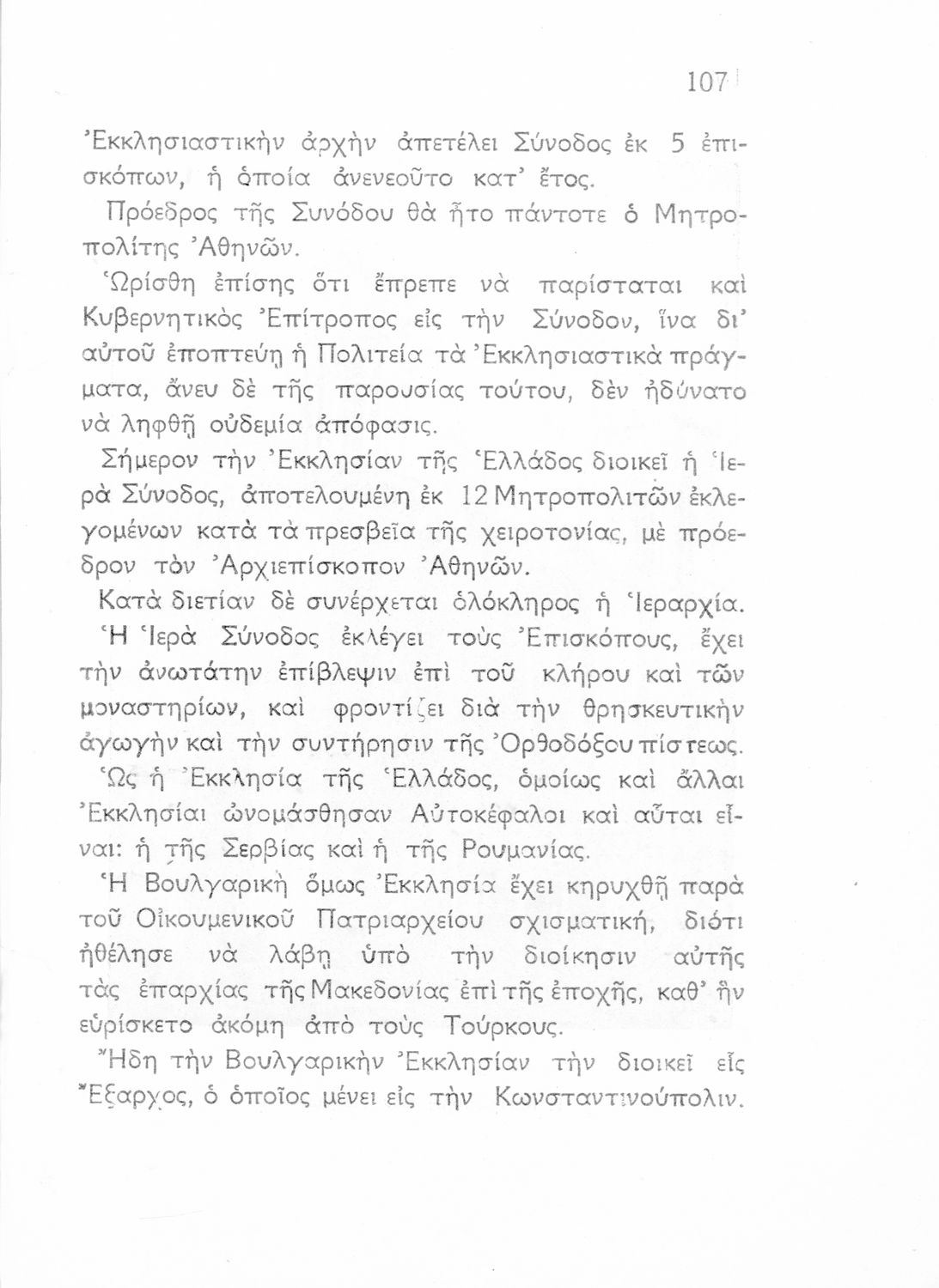 107

Ἐκκλησιαστικὴν ἀρχὴν ἀπετέλει Σύνοδος ἐκ 5 ἐπισκόπων, ἡ ὁποία ἀνενεοῦτο κατ' ἔτος.

Πρόεδρος τῆς Συνόδου θὰ ἦτο πάντοτε ὁ Μητροπολίτης Ἀθηνῶν.

Ὡρίσθη ἐπίσης ὅτι ἔπρεπε νὰ παρίσταται καὶ Κυβερνητικὸς Ἐπίτροπος εἰς τὴν Σύνοδον, ἵνα δι' αὐτοῦ ἐποπτεύῃ ἡ Πολιτεία τὰ Ἐκκλησιαστικὰ πράγματα, ἄνευ δὲ τῆς παρουσίας τούτου, δὲν ἠδύνατο νὰ ληφθῇ οὐδεμία ἀπόφασις.

Σήμερον τὴν Ἐκκλησίαν τῆς Ἑλλάδος διοικεῖ ἡ Ἱερὰ Σύνοδος, ἀποτελουμένη ἐκ 12 Μητροπολιτῶν ἐκλεγομένων κατὰ τὰ πρεσβεῖα τῆς χειροτονίας, μὲ πρόεδρον τὸν Ἀρχιεπίσκοπον Ἀθηνῶν.

Κατὰ διετίαν δὲ συνέρχεται ὁλόκληρος ἡ Ἱεραρχία.

Ἡ Ἱερὰ Σύνοδος ἐκλέγει τοὺς Ἐπισκόπους, ἔχει τὴν ἀνωτάτην ἐπίβλεψιν ἐπὶ τοῦ κλήρου καὶ τῶν μοναστηρίων, καὶ φροντίζει διὰ τὴν θρησκευτικὴν ἀγωγὴν καὶ τὴν συντήρησιν τῆς Ὀρθοδόξου πίστεως.

Ὡς ἡ Ἐκκλησία τῆς Ἑλλάδος, ὁμοίως καὶ ἄλλαι Ἐκκλησίαι ὠνομάσθησαν Αὐτοκέφαλοι καὶ αὗται εἶναι: ἡ τῆς Σερβίας καὶ ἡ τῆς Ρουμανίας.

Ἡ Βουλγαρικὴ ὅμως Ἐκκλησία ἔχει κηρυχθῇ παρὰ τοῦ Οἰκουμενικοῦ Πατριαρχείου σχισματική, διότι ἠθέλησε νὰ λάβῃ ὑπὸ τὴν διοίκησιν αὐτῆς τὰς ἐπαρχίας τῆς Μακεδονίας ἐπὶ τῆς ἐποχῆς, καθ' ἣν εὑρίσκετο ἀκόμη ἀπὸ τοὺς Τούρκους.

Ἤδη τὴν Βουλγαρικὴν Ἐκκλησίαν τὴν διοικεῖ εἷς Ἔξαρχος, ὁ ὁποῖος μένει εἰς τὴν Κωνσταντινούπολιν.